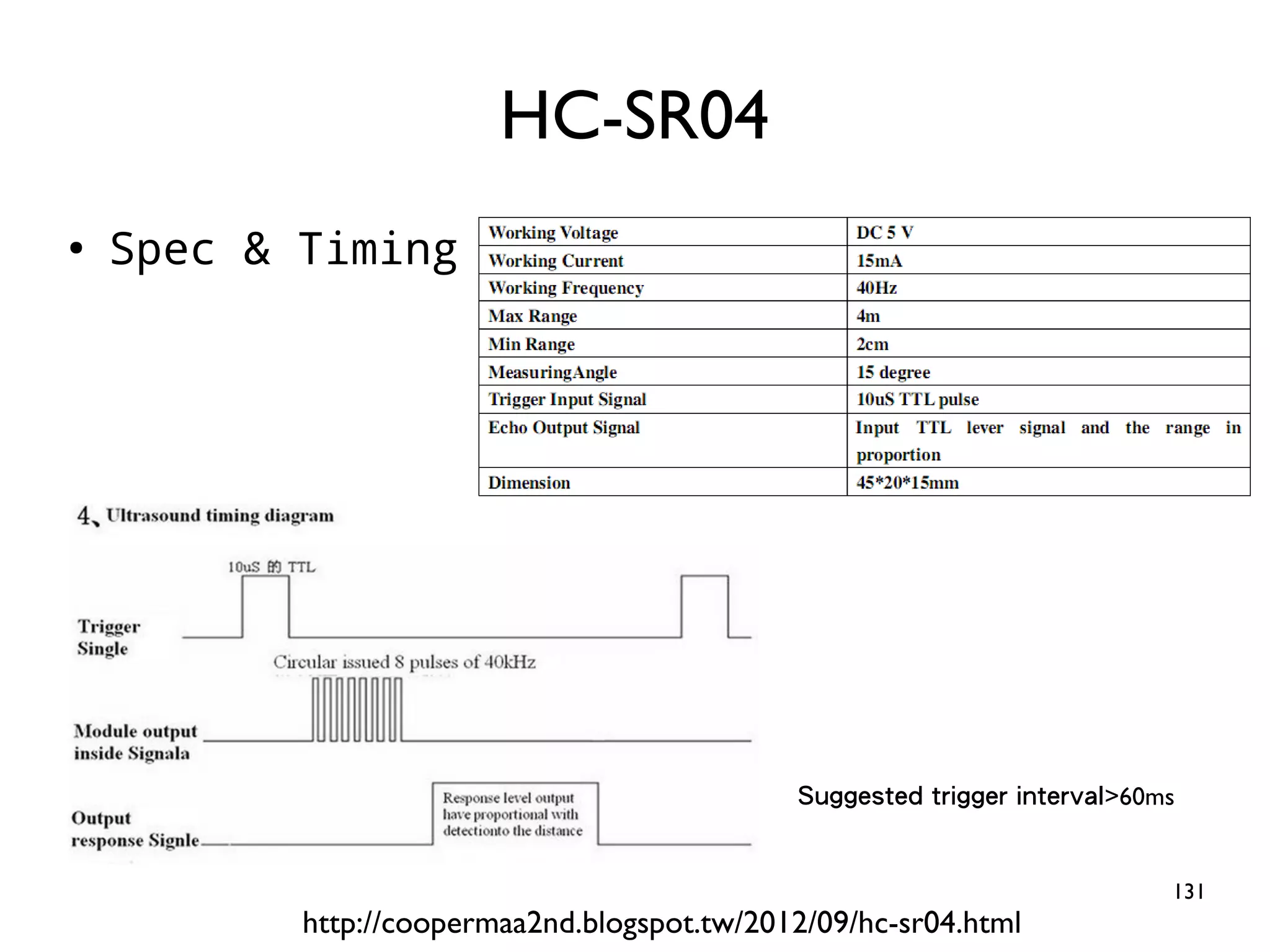 HC-SR04

• Spec & Timing

| Working Voltage | DC 5 V |
|---|---|
| Working Current | 15mA |
| Working Frequency | 40Hz |
| Max Range | 4m |
| Min Range | 2cm |
| MeasuringAngle | 15 degree |
| Trigger Input Signal | 10uS TTL pulse |
| Echo Output Signal | Input TTL lever signal and the range in proportion |
| Dimension | 45*20*15mm |

4、Ultrasound timing diagram

10uS 的 TTL

Trigger Single

Circular issued 8 pulses of 40kHz

Module output inside Signala

Output response Signle

Response level output have proportional with detectionto the distance

Suggested trigger interval>60ms

131

http://coopermaa2nd.blogspot.tw/2012/09/hc-sr04.html